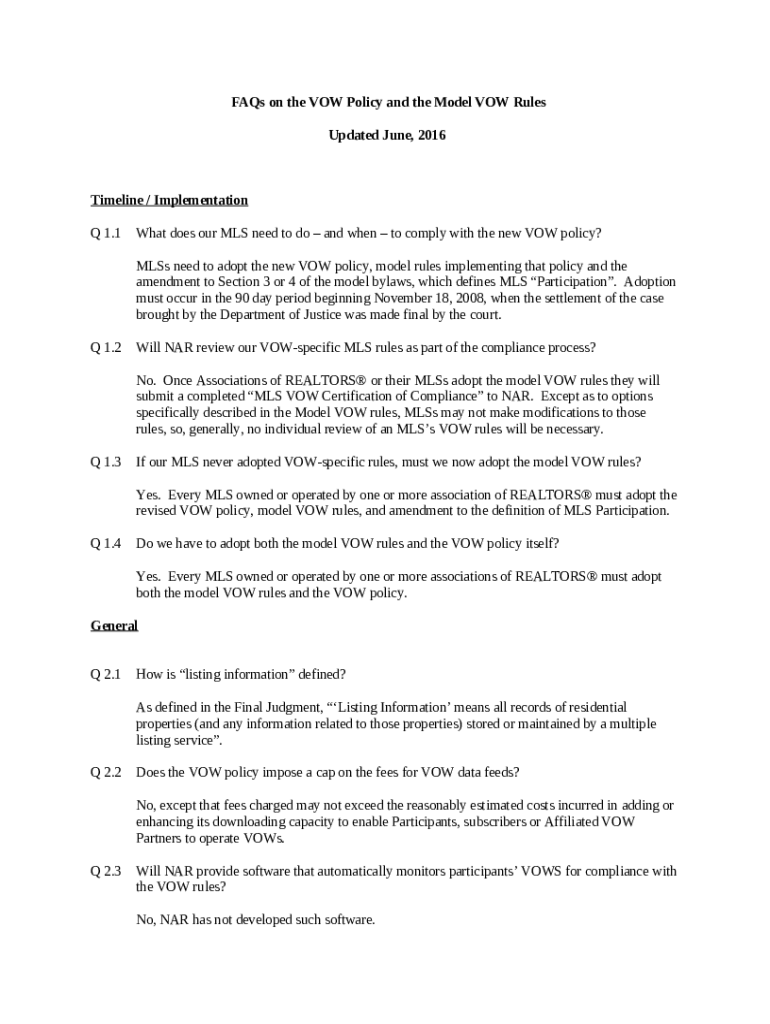 FAQs on the VOW Policy and the Model VOW Rules

Updated June, 2016

Timeline / Implementation

Q 1.1 What does our MLS need to do – and when – to comply with the new VOW policy?

MLSs need to adopt the new VOW policy, model rules implementing that policy and the amendment to Section 3 or 4 of the model bylaws, which defines MLS "Participation". Adoption must occur in the 90 day period beginning November 18, 2008, when the settlement of the case brought by the Department of Justice was made final by the court.

Q 1.2 Will NAR review our VOW-specific MLS rules as part of the compliance process?

No. Once Associations of REALTORS® or their MLSs adopt the model VOW rules they will submit a completed "MLS VOW Certification of Compliance" to NAR. Except as to options specifically described in the Model VOW rules, MLSs may not make modifications to those rules, so, generally, no individual review of an MLS's VOW rules will be necessary.

Q 1.3 If our MLS never adopted VOW-specific rules, must we now adopt the model VOW rules?

Yes. Every MLS owned or operated by one or more association of REALTORS® must adopt the revised VOW policy, model VOW rules, and amendment to the definition of MLS Participation.

Q 1.4 Do we have to adopt both the model VOW rules and the VOW policy itself?

Yes. Every MLS owned or operated by one or more associations of REALTORS® must adopt both the model VOW rules and the VOW policy.

General

Q 2.1 How is "listing information" defined?

As defined in the Final Judgment, "'Listing Information' means all records of residential properties (and any information related to those properties) stored or maintained by a multiple listing service".

Q 2.2 Does the VOW policy impose a cap on the fees for VOW data feeds?

No, except that fees charged may not exceed the reasonably estimated costs incurred in adding or enhancing its downloading capacity to enable Participants, subscribers or Affiliated VOW Partners to operate VOWs.

Q 2.3 Will NAR provide software that automatically monitors participants' VOWS for compliance with the VOW rules?

No, NAR has not developed such software.